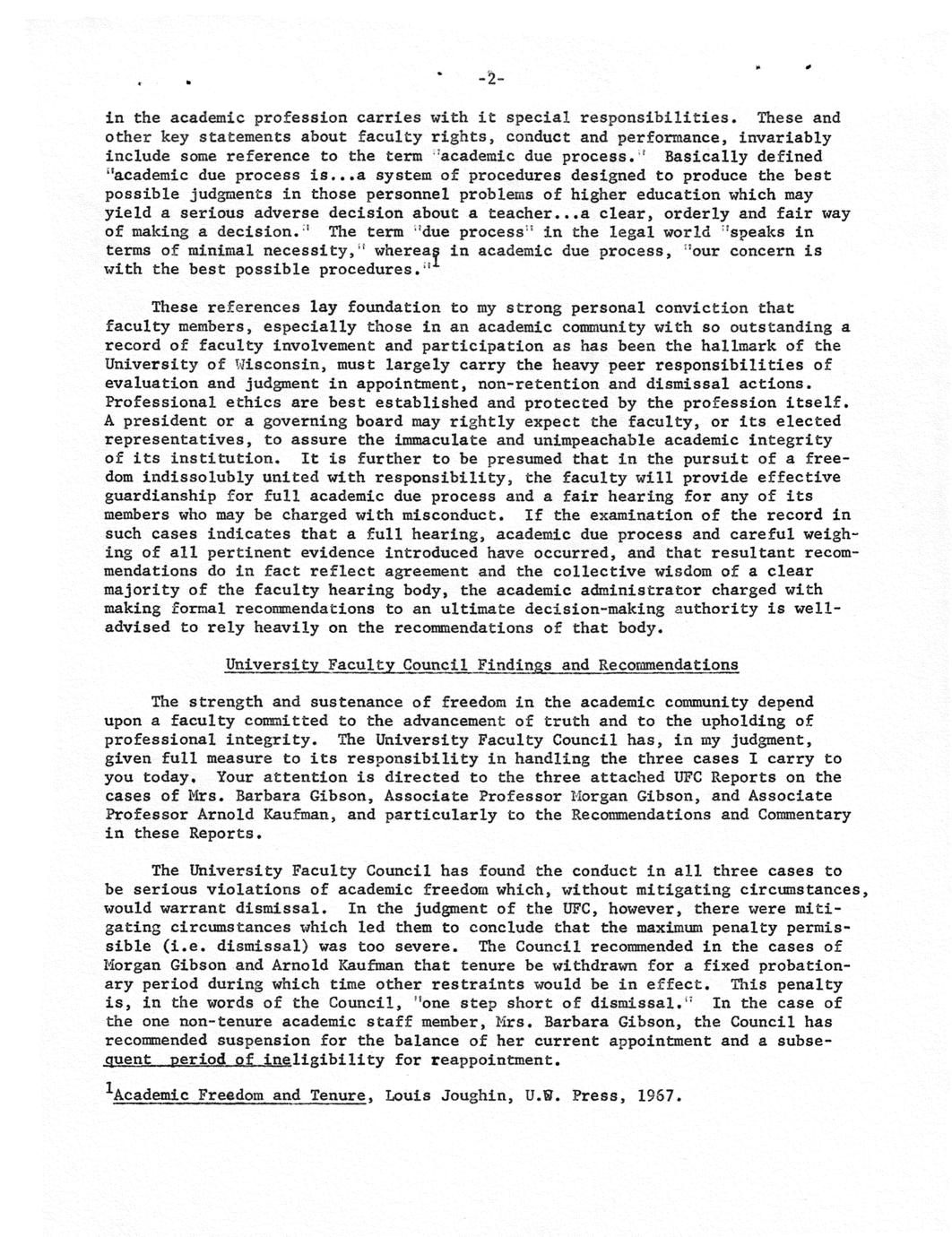 -2-

in the academic profession carries with it special responsibilities. These and other key statements about faculty rights, conduct and performance, invariably include some reference to the term "academic due process." Basically defined "academic due process is...a system of procedures designed to produce the best possible judgments in those personnel problems of higher education which may yield a serious adverse decision about a teacher...a clear, orderly and fair way of making a decision." The term "due process" in the legal world "speaks in terms of minimal necessity," whereas in academic due process, "our concern is with the best possible procedures."$^1$

These references lay foundation to my strong personal conviction that faculty members, especially those in an academic community with so outstanding a record of faculty involvement and participation as has been the hallmark of the University of Wisconsin, must largely carry the heavy peer responsibilities of evaluation and judgment in appointment, non-retention and dismissal actions. Professional ethics are best established and protected by the profession itself. A president or a governing board may rightly expect the faculty, or its elected representatives, to assure the immaculate and unimpeachable academic integrity of its institution. It is further to be presumed that in the pursuit of a freedom indissolubly united with responsibility, the faculty will provide effective guardianship for full academic due process and a fair hearing for any of its members who may be charged with misconduct. If the examination of the record in such cases indicates that a full hearing, academic due process and careful weighing of all pertinent evidence introduced have occurred, and that resultant recommendations do in fact reflect agreement and the collective wisdom of a clear majority of the faculty hearing body, the academic administrator charged with making formal recommendations to an ultimate decision-making authority is well-advised to rely heavily on the recommendations of that body.

University Faculty Council Findings and Recommendations

The strength and sustenance of freedom in the academic community depend upon a faculty committed to the advancement of truth and to the upholding of professional integrity. The University Faculty Council has, in my judgment, given full measure to its responsibility in handling the three cases I carry to you today. Your attention is directed to the three attached UFC Reports on the cases of Mrs. Barbara Gibson, Associate Professor Morgan Gibson, and Associate Professor Arnold Kaufman, and particularly to the Recommendations and Commentary in these Reports.

The University Faculty Council has found the conduct in all three cases to be serious violations of academic freedom which, without mitigating circumstances, would warrant dismissal. In the judgment of the UFC, however, there were mitigating circumstances which led them to conclude that the maximum penalty permissible (i.e. dismissal) was too severe. The Council recommended in the cases of Morgan Gibson and Arnold Kaufman that tenure be withdrawn for a fixed probationary period during which time other restraints would be in effect. This penalty is, in the words of the Council, "one step short of dismissal." In the case of the one non-tenure academic staff member, Mrs. Barbara Gibson, the Council has recommended suspension for the balance of her current appointment and a subsequent period of ineligibility for reappointment.

$^1$Academic Freedom and Tenure, Louis Joughin, U.W. Press, 1967.